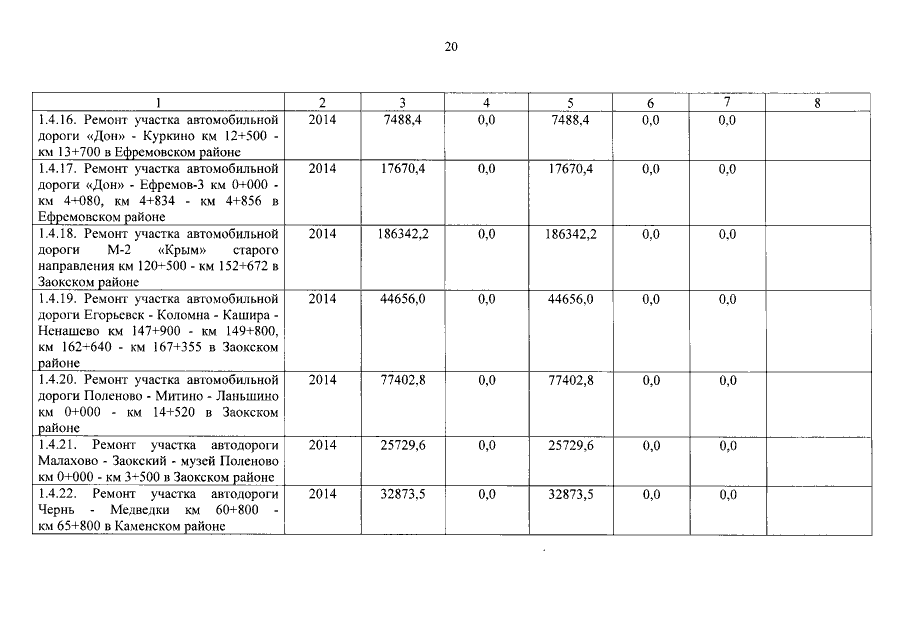 20

| 1 | 2 | 3 | 4 | 5 | 6 | 7 | 8 |
|---|---|---|---|---|---|---|---|
| 1.4.16. Ремонт участка автомобильной дороги «Дон» - Куркино км 12+500 - км 13+700 в Ефремовском районе | 2014 | 7488,4 | 0,0 | 7488,4 | 0,0 | 0,0 | |
| 1.4.17. Ремонт участка автомобильной дороги «Дон» - Ефремов-3 км 0+000 - км 4+080, км 4+834 - км 4+856 в Ефремовском районе | 2014 | 17670,4 | 0,0 | 17670,4 | 0,0 | 0,0 | |
| 1.4.18. Ремонт участка автомобильной дороги М-2 «Крым» старого направления км 120+500 - км 152+672 в Заокском районе | 2014 | 186342,2 | 0,0 | 186342,2 | 0,0 | 0,0 | |
| 1.4.19. Ремонт участка автомобильной дороги Егорьевск - Коломна - Кашира - Ненашево км 147+900 - км 149+800, км 162+640 - км 167+355 в Заокском районе | 2014 | 44656,0 | 0,0 | 44656,0 | 0,0 | 0,0 | |
| 1.4.20. Ремонт участка автомобильной дороги Поленово - Митино - Ланьшино км 0+000 - км 14+520 в Заокском районе | 2014 | 77402,8 | 0,0 | 77402,8 | 0,0 | 0,0 | |
| 1.4.21. Ремонт участка автодороги Малахово - Заокский - музей Поленово км 0+000 - км 3+500 в Заокском районе | 2014 | 25729,6 | 0,0 | 25729,6 | 0,0 | 0,0 | |
| 1.4.22. Ремонт участка автодороги Чернь - Медведки км 60+800 - км 65+800 в Каменском районе | 2014 | 32873,5 | 0,0 | 32873,5 | 0,0 | 0,0 | |